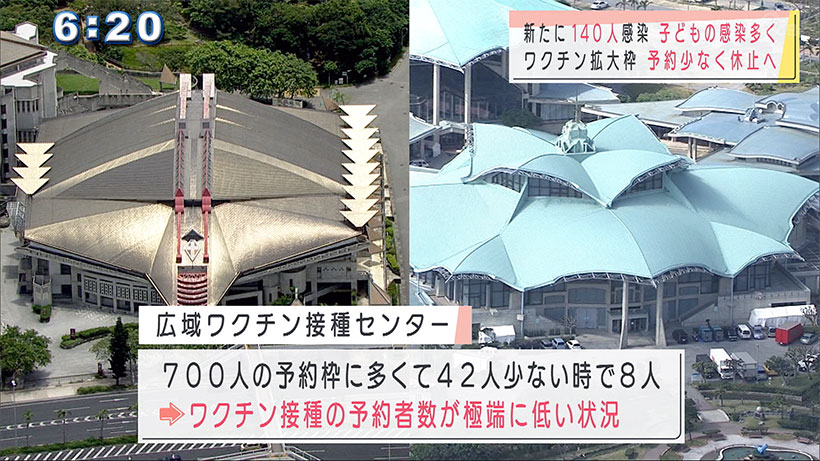 6:20

新たに140人感染 子どもの感染多く
ワクチン拡大枠 予約少なく休止へ

広域ワクチン接種センター

700人の予約枠に多くて42人少ない時で8人
ワクチン接種の予約者数が極端に低い状況